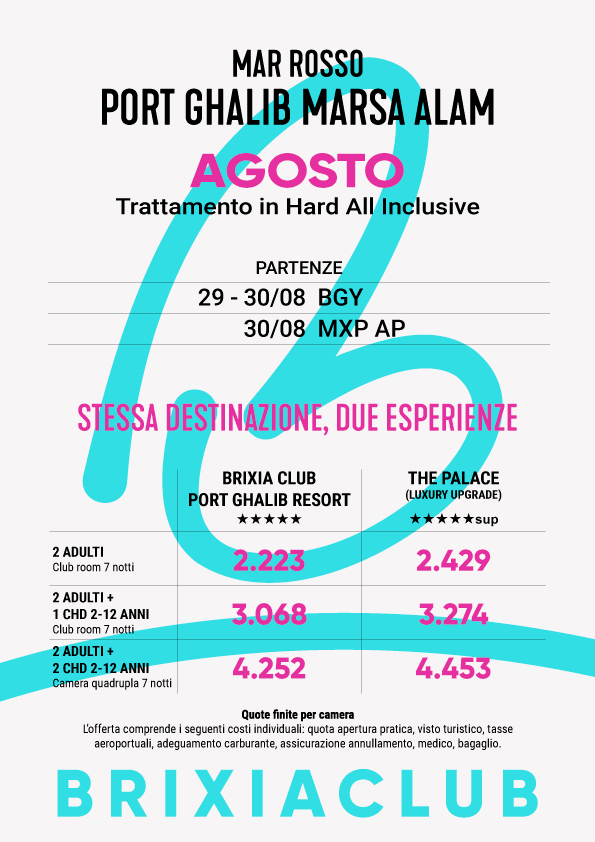 MAR ROSSO
PORT GHALIB MARSA ALAM

AGOSTO
Trattamento in Hard All Inclusive

PARTENZE
29 - 30/08 BGY
30/08 MXP AP

STESSA DESTINAZIONE, DUE ESPERIENZE

| | BRIXIA CLUB PORT GHALIB RESORT ★★★★★ | THE PALACE (LUXURY UPGRADE) ★★★★★sup |
|---|---|---|
| 2 ADULTI Club room 7 notti | 2.223 | 2.429 |
| 2 ADULTI + 1 CHD 2-12 ANNI Club room 7 notti | 3.068 | 3.274 |
| 2 ADULTI + 2 CHD 2-12 ANNI Camera quadrupla 7 notti | 4.252 | 4.453 |

Quote finite per camera
L'offerta comprende i seguenti costi individuali: quota apertura pratica, visto turistico, tasse aeroportuali, adeguamento carburante, assicurazione annullamento, medico, bagaglio.

BRIXIACLUB